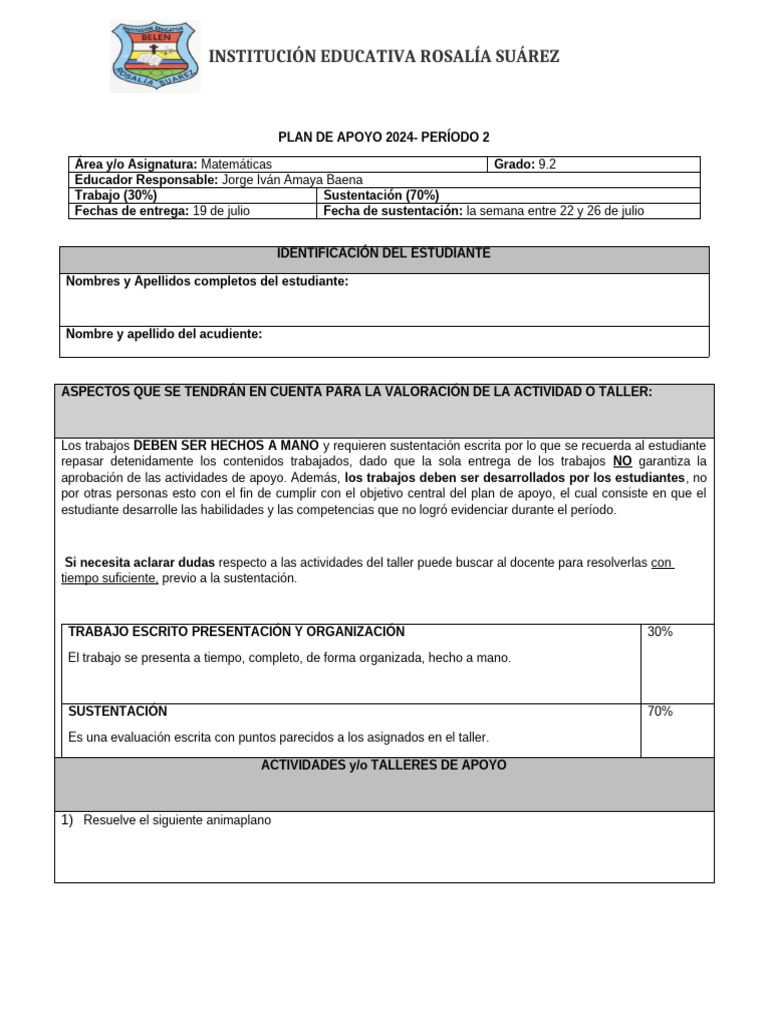 INSTITUCIÓN EDUCATIVA ROSALÍA SUÁREZ

PLAN DE APOYO 2024- PERÍODO 2

Área y/o Asignatura: Matemáticas
Grado: 9.2
Educador Responsable: Jorge Iván Amaya Baena
Trabajo (30%)
Sustentación (70%)
Fechas de entrega: 19 de julio
Fecha de sustentación: la semana entre 22 y 26 de julio

IDENTIFICACIÓN DEL ESTUDIANTE

Nombres y Apellidos completos del estudiante:

Nombre y apellido del acudiente:

ASPECTOS QUE SE TENDRÁN EN CUENTA PARA LA VALORACIÓN DE LA ACTIVIDAD O TALLER:

Los trabajos DEBEN SER HECHOS A MANO y requieren sustentación escrita por lo que se recuerda al estudiante repasar detenidamente los contenidos trabajados, dado que la sola entrega de los trabajos NO garantiza la aprobación de las actividades de apoyo. Además, los trabajos deben ser desarrollados por los estudiantes, no por otras personas esto con el fin de cumplir con el objetivo central del plan de apoyo, el cual consiste en que el estudiante desarrolle las habilidades y las competencias que no logró evidenciar durante el período.

Si necesita aclarar dudas respecto a las actividades del taller puede buscar al docente para resolverlas con tiempo suficiente, previo a la sustentación.

| TRABAJO ESCRITO PRESENTACIÓN Y ORGANIZACIÓN El trabajo se presenta a tiempo, completo, de forma organizada, hecho a mano. | 30% |
|---|---|
| SUSTENTACIÓN Es una evaluación escrita con puntos parecidos a los asignados en el taller. | 70% |

ACTIVIDADES y/o TALLERES DE APOYO

1) Resuelve el siguiente animaplano